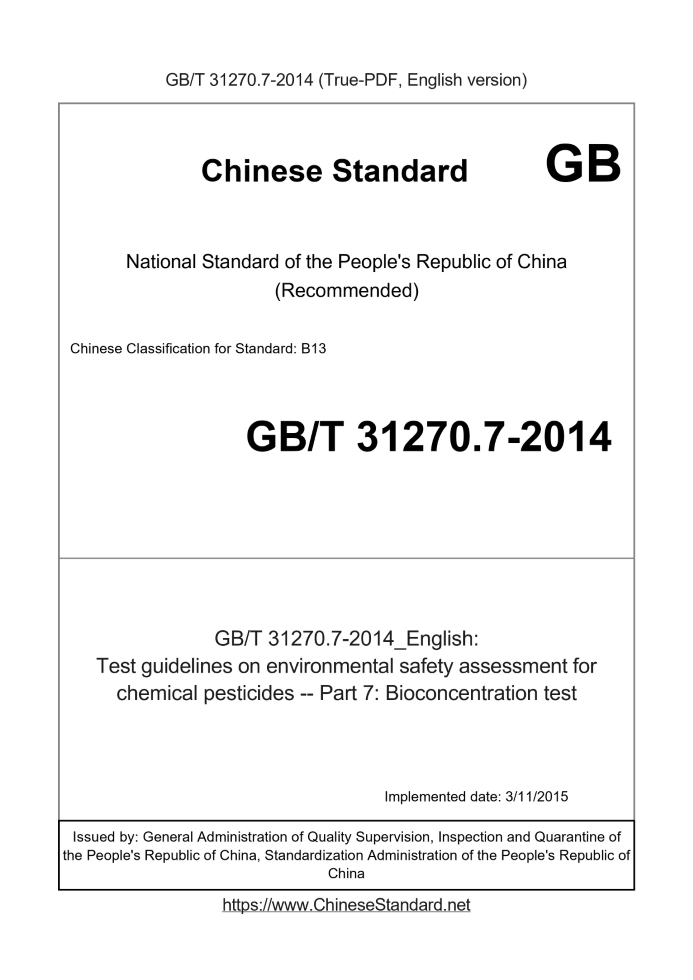 GB/T 31270.7-2014 (True-PDF, English version)

Chinese Standard GB

National Standard of the People's Republic of China (Recommended)

Chinese Classification for Standard: B13

GB/T 31270.7-2014

GB/T 31270.7-2014_English: Test guidelines on environmental safety assessment for chemical pesticides -- Part 7: Bioconcentration test

Implemented date: 3/11/2015

Issued by: General Administration of Quality Supervision, Inspection and Quarantine of the People's Republic of China, Standardization Administration of the People's Republic of China

https://www.ChineseStandard.net